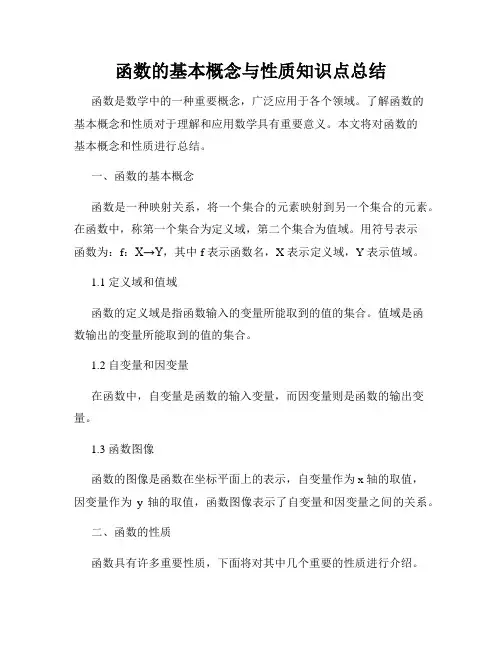 函数的基本概念与性质知识点总结

函数是数学中的一种重要概念，广泛应用于各个领域。了解函数的基本概念和性质对于理解和应用数学具有重要意义。本文将对函数的基本概念和性质进行总结。

一、函数的基本概念

函数是一种映射关系，将一个集合的元素映射到另一个集合的元素。在函数中，称第一个集合为定义域，第二个集合为值域。用符号表示函数为：f：X→Y，其中 f 表示函数名，X 表示定义域，Y 表示值域。

1.1 定义域和值域

函数的定义域是指函数输入的变量所能取到的值的集合。值域是函数输出的变量所能取到的值的集合。

1.2 自变量和因变量

在函数中，自变量是函数的输入变量，而因变量则是函数的输出变量。

1.3 函数图像

函数的图像是函数在坐标平面上的表示，自变量作为 x 轴的取值，因变量作为 y 轴的取值，函数图像表示了自变量和因变量之间的关系。

二、函数的性质

函数具有许多重要性质，下面将对其中几个重要的性质进行介绍。